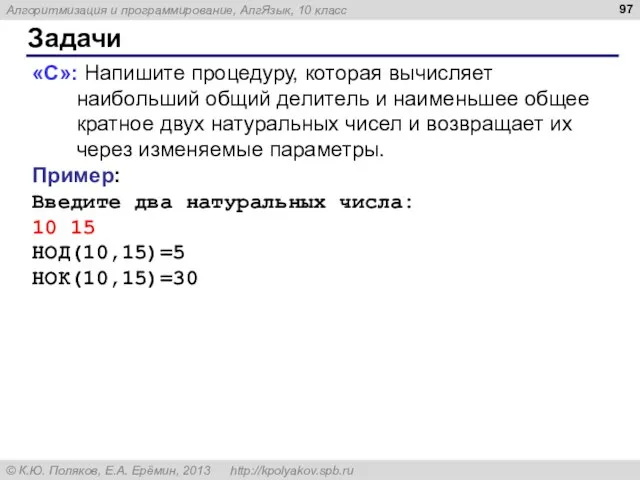 Алгоритмизация и программирование, АлгЯзык, 10 класс

97

Задачи

«C»: Напишите процедуру, которая вычисляет наибольший общий делитель и наименьшее общее кратное двух натуральных чисел и возвращает их через изменяемые параметры.

Пример:
Введите два натуральных числа:
10 15
НОД(10,15)=5
НОК(10,15)=30

© К.Ю. Поляков, Е.А. Ерёмин, 2013 http://kpolyakov.spb.ru